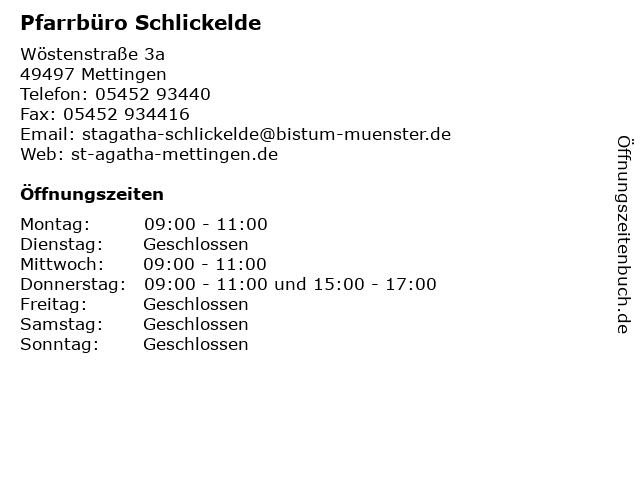 Pfarrbüro Schlickelde

Wöstenstraße 3a
49497 Mettingen
Telefon: 05452 93440
Fax: 05452 934416
Email: stagatha-schlickelde@bistum-muenster.de
Web: st-agatha-mettingen.de

Öffnungszeiten

Montag: 09:00 - 11:00
Dienstag: Geschlossen
Mittwoch: 09:00 - 11:00
Donnerstag: 09:00 - 11:00 und 15:00 - 17:00
Freitag: Geschlossen
Samstag: Geschlossen
Sonntag: Geschlossen

Öffnungszeitenbuch.de